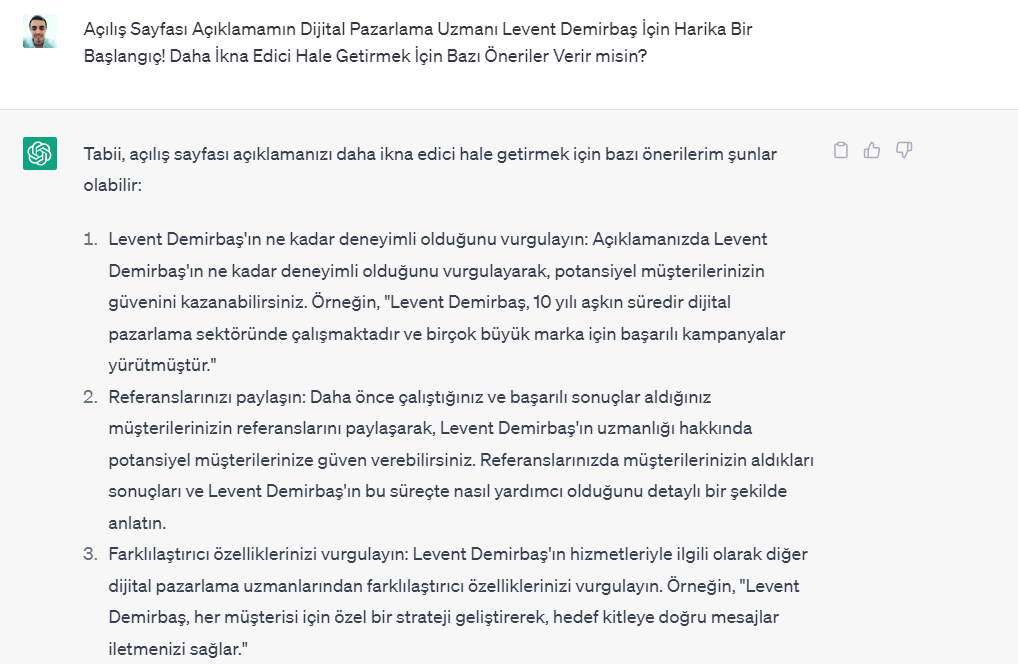 Açılış Sayfası Açıklamamın Dijital Pazarlama Uzmanı Levent Demirbaş İçin Harika Bir Başlangıç! Daha İkna Edici Hale Getirmek İçin Bazı Öneriler Verir misin?

Tabii, açılış sayfası açıklamanızı daha ikna edici hale getirmek için bazı önerilerim şunlar olabilir:

1. Levent Demirbaş'ın ne kadar deneyimli olduğunu vurgulayın: Açıklamanızda Levent Demirbaş'ın ne kadar deneyimli olduğunu vurgulayarak, potansiyel müşterilerinizin güvenini kazanabilirsiniz. Örneğin, "Levent Demirbaş, 10 yılı aşkın süredir dijital pazarlama sektöründe çalışmaktadır ve birçok büyük marka için başarılı kampanyalar yürütmüştür."
2. Referanslarınızı paylaşın: Daha önce çalıştığınız ve başarılı sonuçlar aldığınız müşterilerinizin referanslarını paylaşarak, Levent Demirbaş'ın uzmanlığı hakkında potansiyel müşterilerinize güven verebilirsiniz. Referanslarınızda müşterilerinizin aldıkları sonuçları ve Levent Demirbaş'ın bu süreçte nasıl yardımcı olduğunu detaylı bir şekilde anlatın.
3. Farklılaştırıcı özelliklerinizi vurgulayın: Levent Demirbaş'ın hizmetleriyle ilgili olarak diğer dijital pazarlama uzmanlarından farklılaştırıcı özelliklerinizi vurgulayın. Örneğin, "Levent Demirbaş, her müşterisi için özel bir strateji geliştirerek, hedef kitleye doğru mesajlar iletmenizi sağlar."